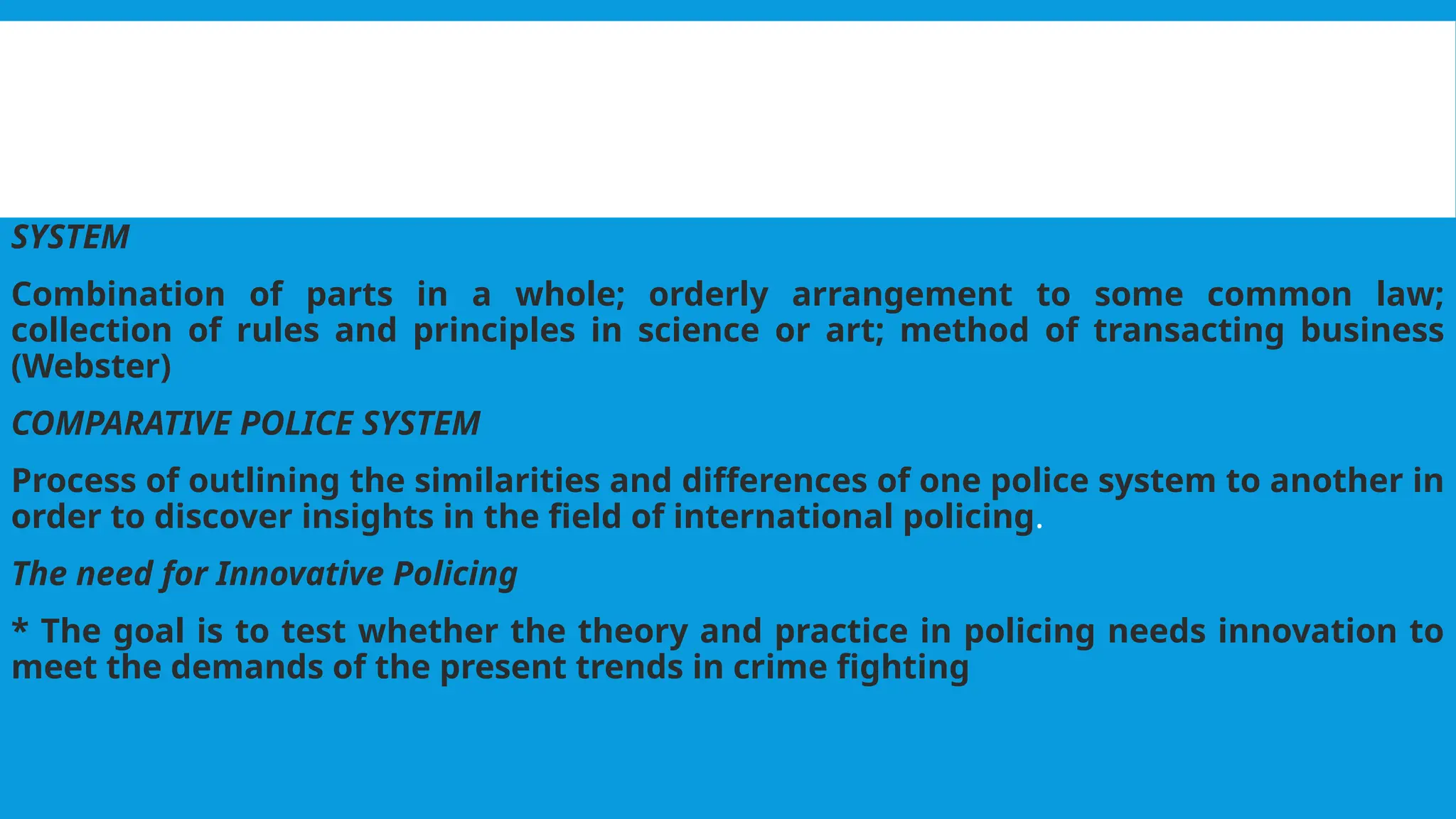 SYSTEM

Combination of parts in a whole; orderly arrangement to some common law; collection of rules and principles in science or art; method of transacting business (Webster)

COMPARATIVE POLICE SYSTEM

Process of outlining the similarities and differences of one police system to another in order to discover insights in the field of international policing.

The need for Innovative Policing

* The goal is to test whether the theory and practice in policing needs innovation to meet the demands of the present trends in crime fighting